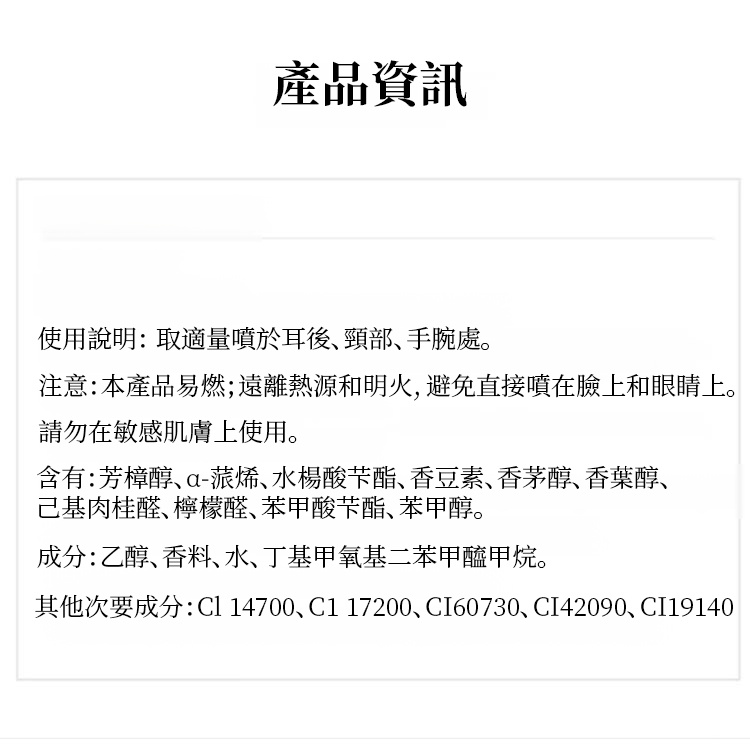 產品資訊

使用說明：取適量噴於耳後、頸部、手腕處。

注意：本產品易燃；遠離熱源和明火，避免直接噴在臉上和眼睛上。

請勿在敏感肌膚上使用。

含有：芳樟醇、α-蒎烯、水楊酸苄酯、香豆素、香茅醇、香葉醇、己基肉桂醛、檸檬醛、苯甲酸苄酯、苯甲醇。

成分：乙醇、香料、水、丁基甲氧基二苯甲醯甲烷。

其他次要成分：Cl 14700、C1 17200、CI60730、CI42090、CI19140